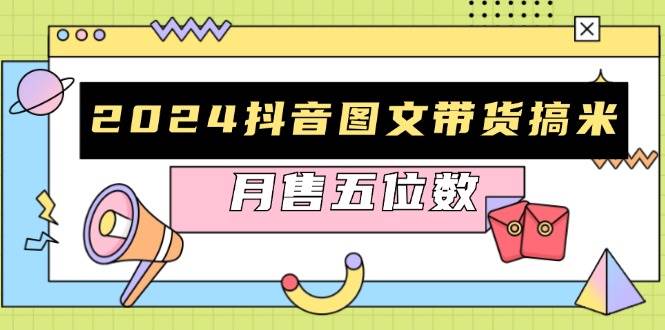 2024抖音图文带货搞米

月售五位数